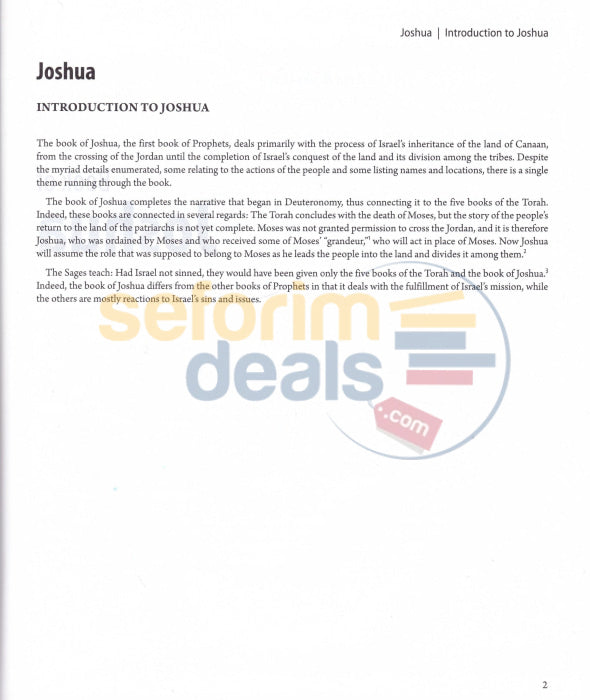 Joshua | Introduction to Joshua

Joshua

INTRODUCTION TO JOSHUA

The book of Joshua, the first book of Prophets, deals primarily with the process of Israel's inheritance of the land of Canaan, from the crossing of the Jordan until the completion of Israel's conquest of the land and its division among the tribes. Despite the myriad details enumerated, some relating to the actions of the people and some listing names and locations, there is a single theme running through the book.

The book of Joshua completes the narrative that began in Deuteronomy, thus connecting it to the five books of the Torah. Indeed, these books are connected in several regards: The Torah concludes with the death of Moses, but the story of the people's return to the land of the patriarchs is not yet complete. Moses was not granted permission to cross the Jordan, and it is therefore Joshua, who was ordained by Moses and who received some of Moses' "grandeur,"$^1$ who will act in place of Moses. Now Joshua will assume the role that was supposed to belong to Moses as he leads the people into the land and divides it among them.$^2$

The Sages teach: Had Israel not sinned, they would have been given only the five books of the Torah and the book of Joshua.$^3$ Indeed, the book of Joshua differs from the other books of Prophets in that it deals with the fulfillment of Israel's mission, while the others are mostly reactions to Israel's sins and issues.

seforim deals .com

2